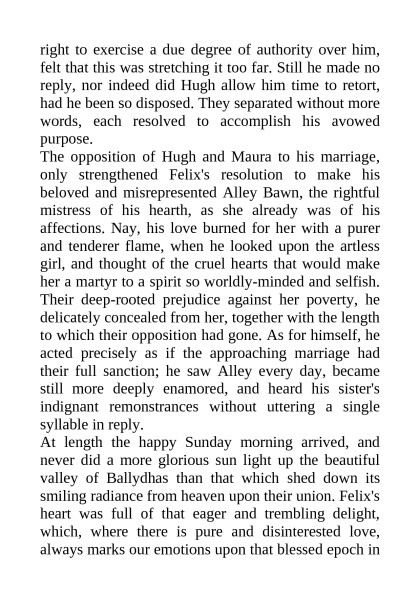 right to exercise a due degree of authority over him, felt that this was stretching it too far. Still he made no reply, nor indeed did Hugh allow him time to retort, had he been so disposed. They separated without more words, each resolved to accomplish his avowed purpose.

The opposition of Hugh and Maura to his marriage, only strengthened Felix's resolution to make his beloved and misrepresented Alley Bawn, the rightful mistress of his hearth, as she already was of his affections. Nay, his love burned for her with a purer and tenderer flame, when he looked upon the artless girl, and thought of the cruel hearts that would make her a martyr to a spirit so worldly-minded and selfish. Their deep-rooted prejudice against her poverty, he delicately concealed from her, together with the length to which their opposition had gone. As for himself, he acted precisely as if the approaching marriage had their full sanction; he saw Alley every day, became still more deeply enamored, and heard his sister's indignant remonstrances without uttering a single syllable in reply.

At length the happy Sunday morning arrived, and never did a more glorious sun light up the beautiful valley of Ballydhas than that which shed down its smiling radiance from heaven upon their union. Felix's heart was full of that eager and trembling delight, which, where there is pure and disinterested love, always marks our emotions upon that blessed epoch in